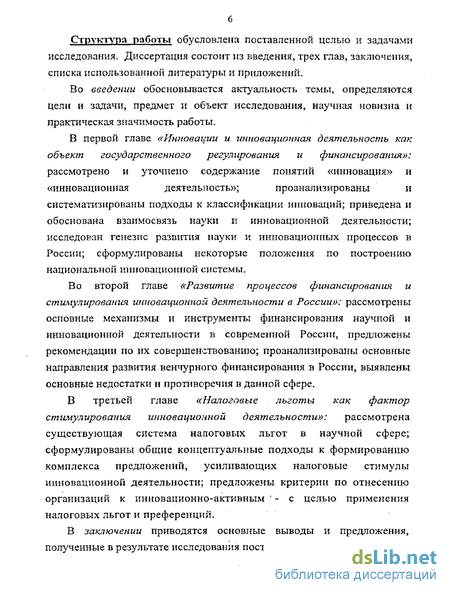 6

Структура работы обусловлена поставленной целью и задачами исследования. Диссертация состоит из введения, трех глав, заключения, списка использованной литературы и приложений.

Во введении обосновывается актуальность темы, определяются цели и задачи, предмет и объект исследования, научная новизна и практическая значимость работы.

В первой главе «Инновации и инновационная деятельность как объект государственного регулирования и финансирования»: рассмотрено и уточнено содержание понятий «инновация» и «инновационная деятельность»; проанализированы и систематизированы подходы к классификации инноваций; приведена и обоснована взаимосвязь науки и инновационной деятельности; исследован генезис развития науки и инновационных процессов в России; сформулированы некоторые положения по построению национальной инновационной системы.

Во второй главе «Развитие процессов финансирования и стимулирования инновационной деятельности в России»: рассмотрены основные механизмы и инструменты финансирования научной и инновационной деятельности в современной России, предложены рекомендации по их совершенствованию; проанализированы основные направления развития венчурного финансирования в России, выявлены основные недостатки и противоречия в данной сфере.

В третьей главе «Налоговые льготы как фактор стимулирования инновационной деятельности»: рассмотрена существующая система налоговых льгот в научной сфере; сформулированы общие концептуальные подходы к формированию комплекса предложений, усиливающих налоговые стимулы инновационной деятельности; предложены критерии по отнесению организаций к инновационно-активным - с целью применения налоговых льгот и преференций.

В заключении приводятся основные выводы и предложения, полученные в результате исследования пост

dsLib.net
библиотека диссертаций